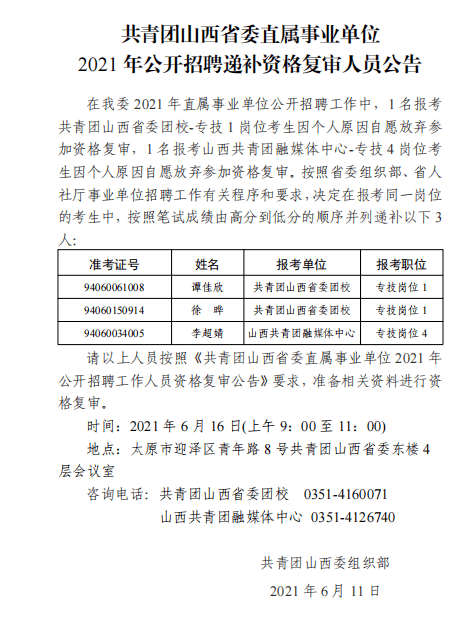 共青团山西省委直属事业单位
2021 年公开招聘递补资格复审人员公告

在我委 2021 年直属事业单位公开招聘工作中，1 名报考共青团山西省委团校-专技 1 岗位考生因个人原因自愿放弃参加资格复审，1 名报考山西共青团融媒体中心-专技 4 岗位考生因个人原因自愿放弃参加资格复审。按照省委组织部、省人社厅事业单位招聘工作有关程序和要求，决定在报考同一岗位的考生中，按照笔试成绩由高分到低分的顺序并列递补以下 3 人：

| 准考证号 | 姓名 | 报考单位 | 报考职位 |
|---|---|---|---|
| 94060061008 | 谭佳欣 | 共青团山西省委团校 | 专技岗位 1 |
| 94060150914 | 徐　晔 | 共青团山西省委团校 | 专技岗位 1 |
| 94060034005 | 李超婧 | 山西共青团融媒体中心 | 专技岗位 4 |

请以上人员按照《共青团山西省委直属事业单位 2021 年公开招聘工作人员资格复审公告》要求，准备相关资料进行资格复审。

时间：2021 年 6 月 16 日(上午 9：00 至 11：00)

地点：太原市迎泽区青年路 8 号共青团山西省委东楼 4 层会议室

咨询电话：共青团山西省委团校　0351-4160071
山西共青团融媒体中心　0351-4126740

共青团山西委组织部

2021 年 6 月 11 日